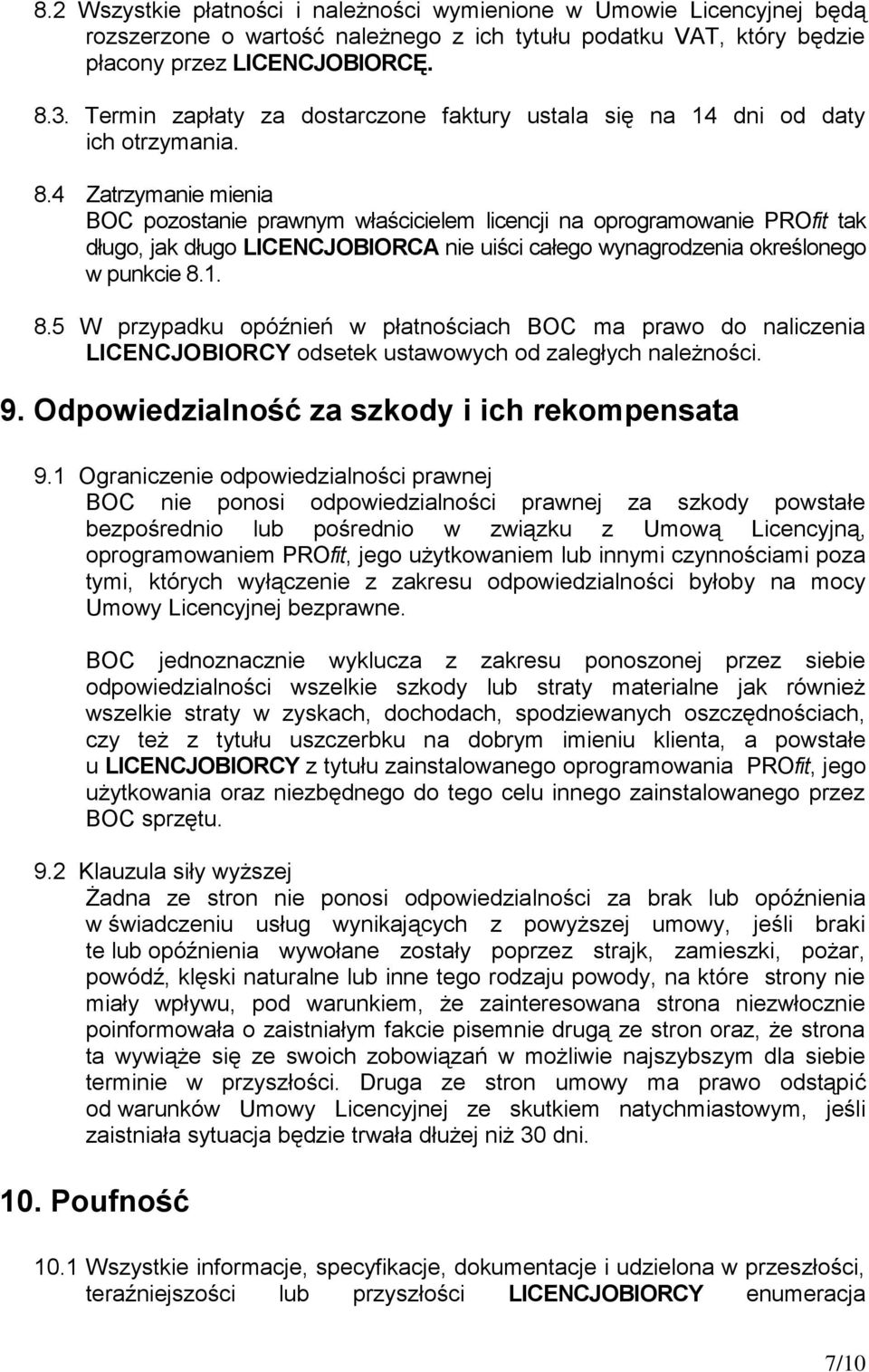 8.2 Wszystkie płatności i należności wymienione w Umowie Licencyjnej będą rozszerzone o wartość należnego z ich tytułu podatku VAT, który będzie płacony przez LICENCJOBIORCĘ.

8.3. Termin zapłaty za dostarczone faktury ustala się na 14 dni od daty ich otrzymania.

8.4 Zatrzymanie mienia
BOC pozostanie prawnym właścicielem licencji na oprogramowanie PROfit tak długo, jak długo LICENCJOBIORCA nie uiści całego wynagrodzenia określonego w punkcie 8.1.

8.5 W przypadku opóźnień w płatnościach BOC ma prawo do naliczenia LICENCJOBIORCY odsetek ustawowych od zaległych należności.

9. Odpowiedzialność za szkody i ich rekompensata

9.1 Ograniczenie odpowiedzialności prawnej
BOC nie ponosi odpowiedzialności prawnej za szkody powstałe bezpośrednio lub pośrednio w związku z Umową Licencyjną, oprogramowaniem PROfit, jego użytkowaniem lub innymi czynnościami poza tymi, których wyłączenie z zakresu odpowiedzialności byłoby na mocy Umowy Licencyjnej bezprawne.

BOC jednoznacznie wyklucza z zakresu ponoszonej przez siebie odpowiedzialności wszelkie szkody lub straty materialne jak również wszelkie straty w zyskach, dochodach, spodziewanych oszczędnościach, czy też z tytułu uszczerbku na dobrym imieniu klienta, a powstałe u LICENCJOBIORCY z tytułu zainstalowanego oprogramowania PROfit, jego użytkowania oraz niezbędnego do tego celu innego zainstalowanego przez BOC sprzętu.

9.2 Klauzula siły wyższej
Żadna ze stron nie ponosi odpowiedzialności za brak lub opóźnienia w świadczeniu usług wynikających z powyższej umowy, jeśli braki te lub opóźnienia wywołane zostały poprzez strajk, zamieszki, pożar, powódź, klęski naturalne lub inne tego rodzaju powody, na które strony nie miały wpływu, pod warunkiem, że zainteresowana strona niezwłocznie poinformowała o zaistniałym fakcie pisemnie drugą ze stron oraz, że strona ta wywiąże się ze swoich zobowiązań w możliwie najszybszym dla siebie terminie w przyszłości. Druga ze stron umowy ma prawo odstąpić od warunków Umowy Licencyjnej ze skutkiem natychmiastowym, jeśli zaistniała sytuacja będzie trwała dłużej niż 30 dni.

10. Poufność

10.1 Wszystkie informacje, specyfikacje, dokumentacje i udzielona w przeszłości, teraźniejszości lub przyszłości LICENCJOBIORCY enumeracja

7/10